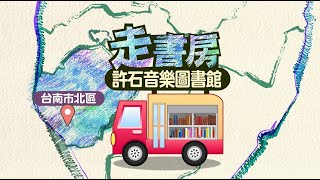 走書房
許石音樂圖書館
台南市北區